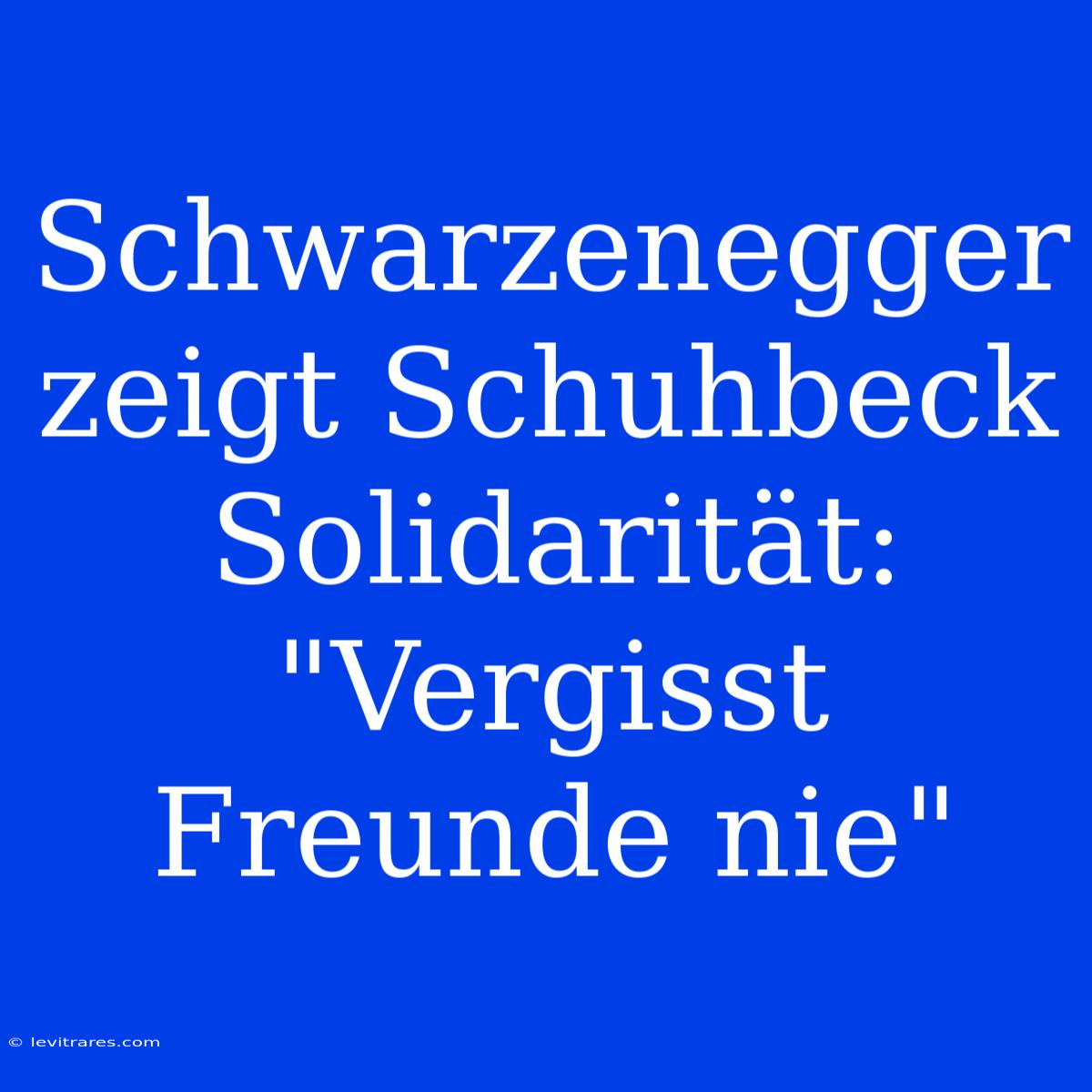 Schwarzenegger zeigt Schuhbeck Solidarität: "Vergisst Freunde nie"

© levitrares.com